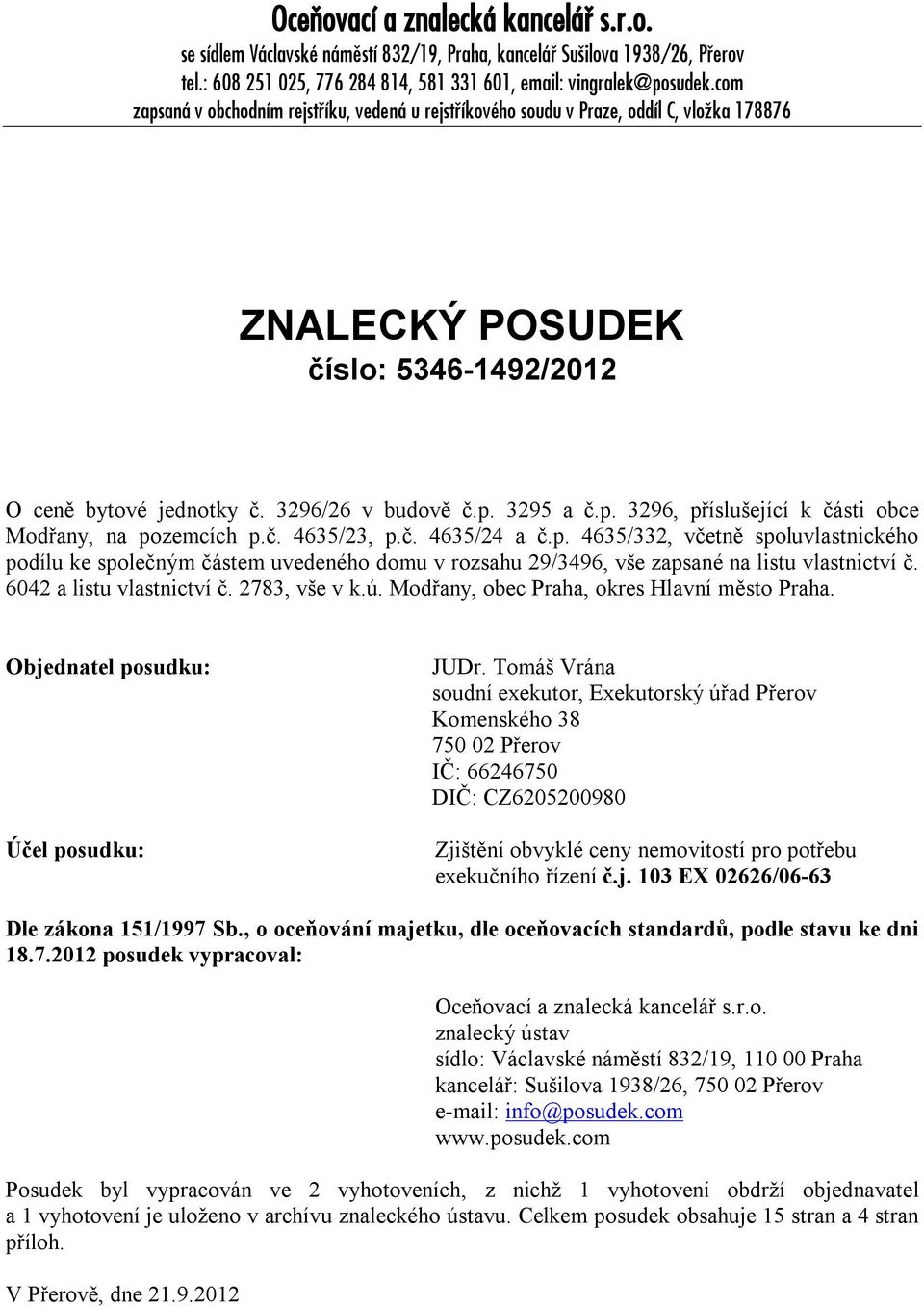 Oceňovací a znalecká kancelář s.r.o.
se sídlem Václavské náměstí 832/19, Praha, kancelář Sušilova 1938/26, Přerov
tel.: 608 251 025, 776 284 814, 581 331 601, email: vingralek@posudek.com
zapsaná v obchodním rejstříku, vedená u rejstříkového soudu v Praze, oddíl C, vložka 178876

ZNALECKÝ POSUDEK
číslo: 5346-1492/2012

O ceně bytové jednotky č. 3296/26 v budově č.p. 3295 a č.p. 3296, příslušející k části obce Modřany, na pozemcích p.č. 4635/23, p.č. 4635/24 a č.p. 4635/332, včetně spoluvlastnického podílu ke společným částem uvedeného domu v rozsahu 29/3496, vše zapsané na listu vlastnictví č. 6042 a listu vlastnictví č. 2783, vše v k.ú. Modřany, obec Praha, okres Hlavní město Praha.

Objednatel posudku:

JUDr. Tomáš Vrána
soudní exekutor, Exekutorský úřad Přerov
Komenského 38
750 02 Přerov
IČ: 66246750
DIČ: CZ6205200980

Účel posudku:

Zjištění obvyklé ceny nemovitostí pro potřebu exekučního řízení č.j. 103 EX 02626/06-63

Dle zákona 151/1997 Sb., o oceňování majetku, dle oceňovacích standardů, podle stavu ke dni 18.7.2012 posudek vypracoval:

Oceňovací a znalecká kancelář s.r.o.
znalecký ústav
sídlo: Václavské náměstí 832/19, 110 00 Praha
kancelář: Sušilova 1938/26, 750 02 Přerov
e-mail: info@posudek.com
www.posudek.com

Posudek byl vypracován ve 2 vyhotoveních, z nichž 1 vyhotovení obdrží objednavatel a 1 vyhotovení je uloženo v archívu znaleckého ústavu. Celkem posudek obsahuje 15 stran a 4 stran příloh.

V Přerově, dne 21.9.2012